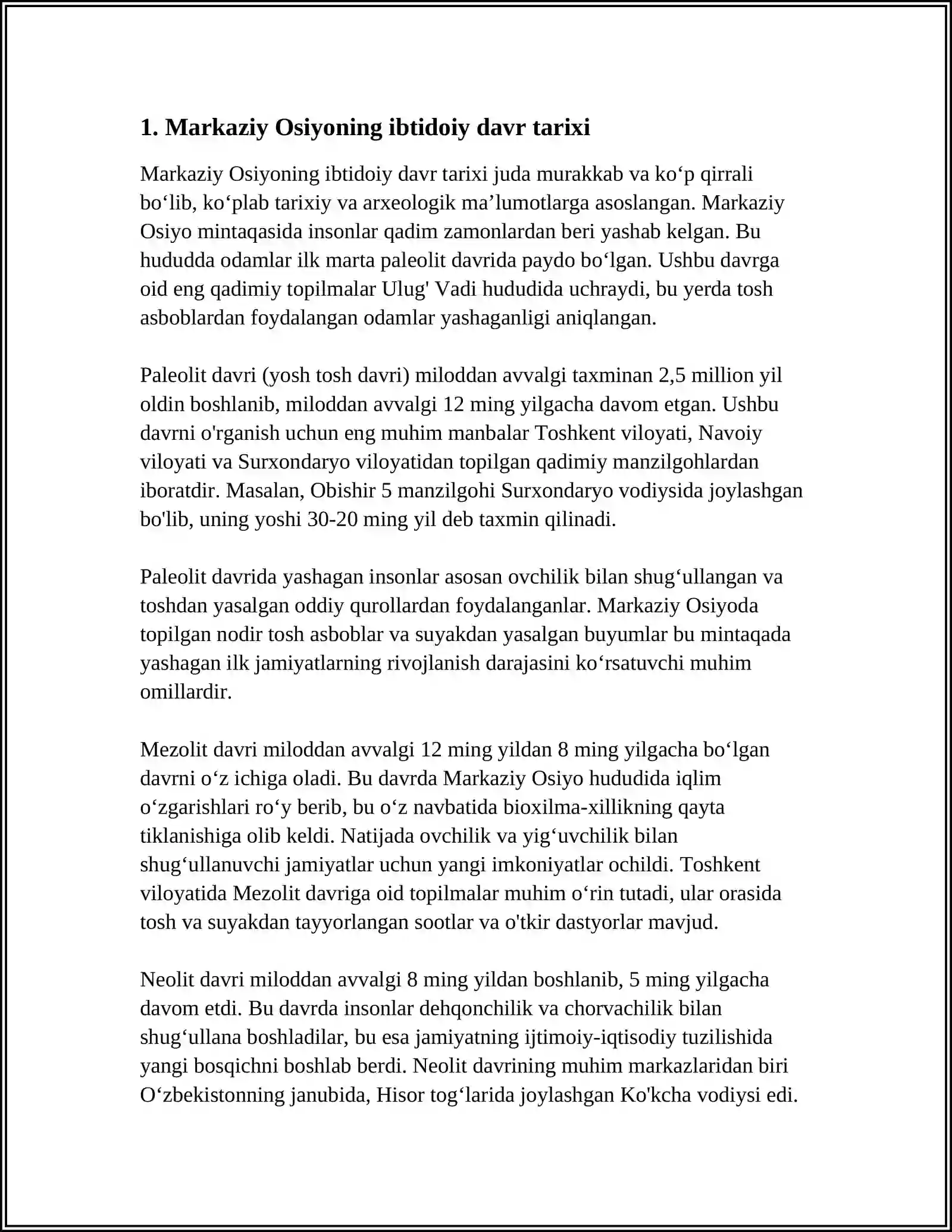 1. Markaziy Osiyoning ibtidoiy davr tarixi

Markaziy Osiyoning ibtidoiy davr tarixi juda murakkab va ko'p qirrali bo'lib, ko'plab tarixiy va arxeologik ma'lumotlarga asoslangan. Markaziy Osiyo mintaqasida insonlar qadim zamonlardan beri yashab kelgan. Bu hududda odamlar ilk marta paleolit davrida paydo bo'lgan. Ushbu davrga oid eng qadimiy topilmalar Ulug' Vadi hududida uchraydi, bu yerda tosh asboblardan foydalangan odamlar yashaganligi aniqlangan.

Paleolit davri (yosh tosh davri) miloddan avvalgi taxminan 2,5 million yil oldin boshlanib, miloddan avvalgi 12 ming yilgacha davom etgan. Ushbu davrni o'rganish uchun eng muhim manbalar Toshkent viloyati, Navoiy viloyati va Surxondaryo viloyatidan topilgan qadimiy manzilgohlardan iboratdir. Masalan, Obishir 5 manzilgohi Surxondaryo vodiysida joylashgan bo'lib, uning yoshi 30-20 ming yil deb taxmin qilinadi.

Paleolit davrida yashagan insonlar asosan ovchilik bilan shug'ullangan va toshdan yasalgan oddiy qurollardan foydalanganlar. Markaziy Osiyoda topilgan nodir tosh asboblar va suyakdan yasalgan buyumlar bu mintaqada yashagan ilk jamiyatlarning rivojlanish darajasini ko'rsatuvchi muhim omillardir.

Mezolit davri miloddan avvalgi 12 ming yildan 8 ming yilgacha bo'lgan davrni o'z ichiga oladi. Bu davrda Markaziy Osiyo hududida iqlim o'zgarishlari ro'y berib, bu o'z navbatida bioxilma-xillikning qayta tiklanishiga olib keldi. Natijada ovchilik va yig'uvchilik bilan shug'ullanuvchi jamiyatlar uchun yangi imkoniyatlar ochildi. Toshkent viloyatida Mezolit davriga oid topilmalar muhim o'rin tutadi, ular orasida tosh va suyakdan tayyorlangan sootlar va o'tkir dastyorlar mavjud.

Neolit davri miloddan avvalgi 8 ming yildan boshlanib, 5 ming yilgacha davom etdi. Bu davrda insonlar dehqonchilik va chorvachilik bilan shug'ullana boshladilar, bu esa jamiyatning ijtimoiy-iqtisodiy tuzilishida yangi bosqichni boshlab berdi. Neolit davrining muhim markazlaridan biri O'zbekistonning janubida, Hisor tog'larida joylashgan Ko'kcha vodiysi edi.